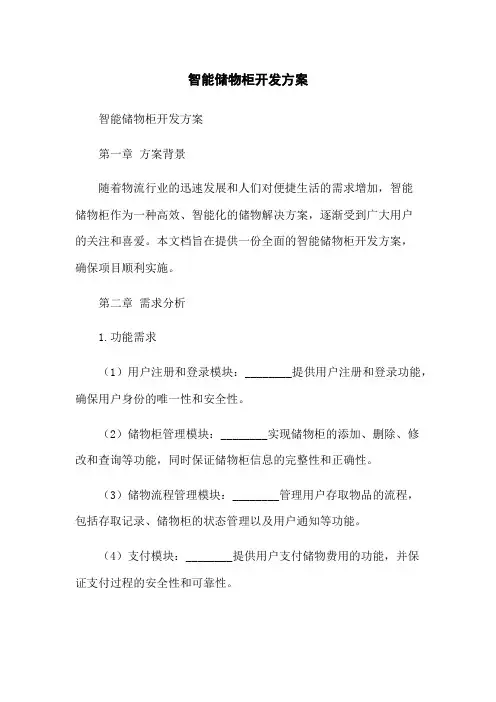 智能储物柜开发方案

智能储物柜开发方案

第一章 方案背景

随着物流行业的迅速发展和人们对便捷生活的需求增加，智能储物柜作为一种高效、智能化的储物解决方案，逐渐受到广大用户的关注和喜爱。本文档旨在提供一份全面的智能储物柜开发方案，确保项目顺利实施。

第二章 需求分析

1.功能需求

（1）用户注册和登录模块：________提供用户注册和登录功能，确保用户身份的唯一性和安全性。

（2）储物柜管理模块：________实现储物柜的添加、删除、修改和查询等功能，同时保证储物柜信息的完整性和正确性。

（3）储物流程管理模块：________管理用户存取物品的流程，包括存取记录、储物柜的状态管理以及用户通知等功能。

（4）支付模块：________提供用户支付储物费用的功能，并保证支付过程的安全性和可靠性。